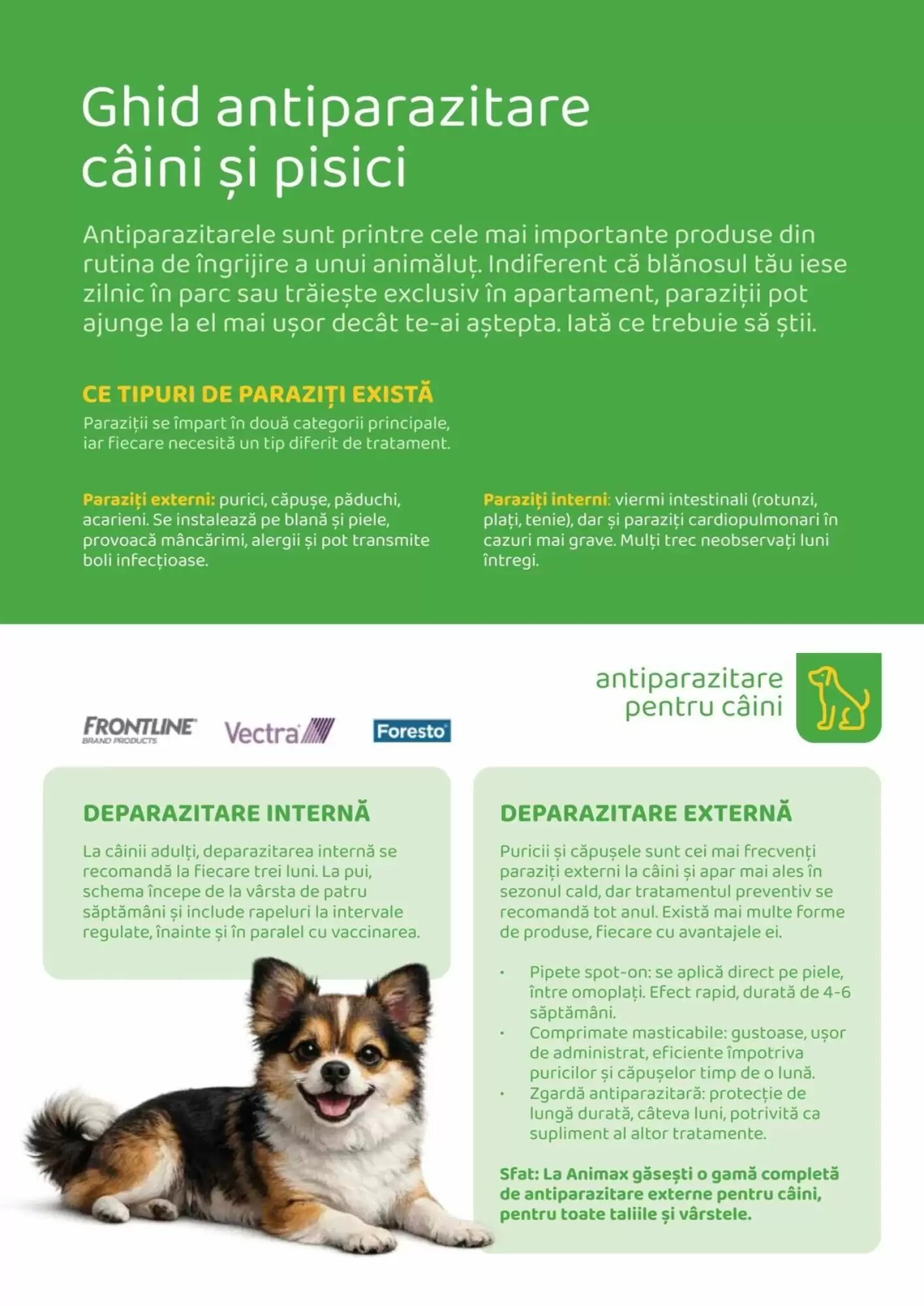 Ghid antiparazitare câini și pisici

Antiparazitarele sunt printre cele mai importante produse din rutina de îngrijire a unui animăluț. Indiferent că blănosul tău iese zilnic în parc sau trăiește exclusiv în apartament, paraziții pot ajunge la el mai ușor decât te-ai aștepta. Iată ce trebuie să știi.

CE TIPURI DE PARAZIȚI EXISTĂ

Paraziții se împart în două categorii principale, iar fiecare necesită un tip diferit de tratament.

Paraziți externi: purici, căpușe, păduchi, acarieni. Se instalează pe blană și piele, provoacă mâncărimi, alergii și pot transmite boli infecțioase.

Paraziți interni: viermi intestinali (rotunzi, plați, tenie), dar și paraziți cardiopulmonari în cazuri mai grave. Mulți trec neobservați luni întregi.

antiparazitare
pentru câini

FRONTLINE
BRAND PRODUCTS
Vectra
Foresto

DEPARAZITARE INTERNĂ

La câinii adulți, deparazitarea internă se recomandă la fiecare trei luni. La pui, schema începe de la vârsta de patru săptămâni și include rapeluri la intervale regulate, înainte și în paralel cu vaccinarea.

DEPARAZITARE EXTERNĂ

Puricii și căpușele sunt cei mai frecvenți paraziți externi la câini și apar mai ales în sezonul cald, dar tratamentul preventiv se recomandă tot anul. Există mai multe forme de produse, fiecare cu avantajele ei.

• Pipete spot-on: se aplică direct pe piele, între omoplați. Efect rapid, durată de 4-6 săptămâni.
• Comprimate masticabile: gustoase, ușor de administrat, eficiente împotriva puricilor și căpușelor timp de o lună.
• Zgardă antiparazitară: protecție de lungă durată, câteva luni, potrivită ca supliment al altor tratamente.

Sfat: La Animax găsești o gamă completă de antiparazitare externe pentru câini, pentru toate taliile și vârstele.